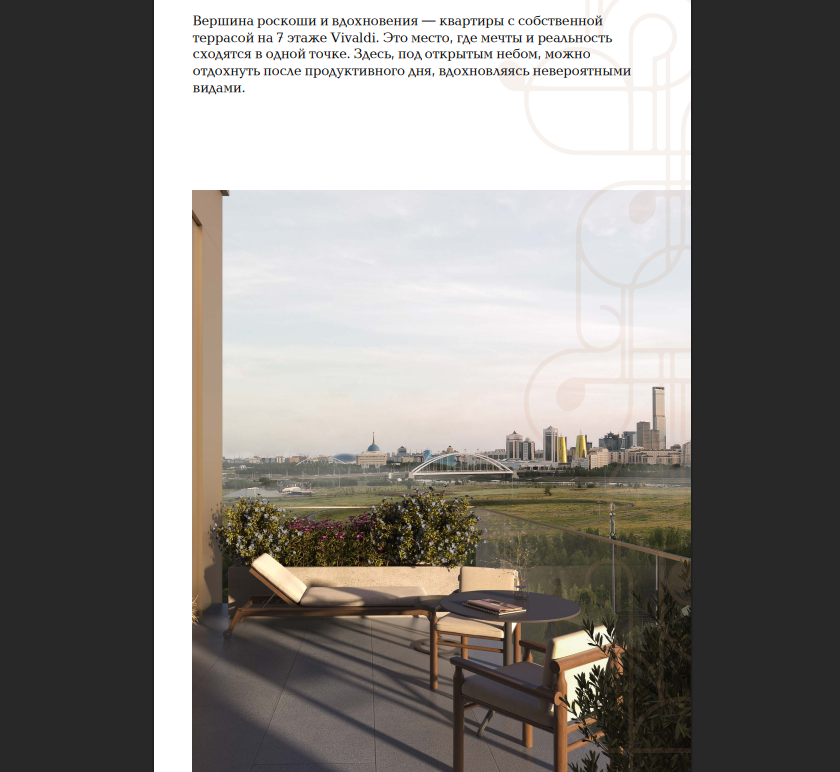 Вершина роскоши и вдохновения — квартиры с собственной террасой на 7 этаже Vivaldi. Это место, где мечты и реальность сходятся в одной точке. Здесь, под открытым небом, можно отдохнуть после продуктивного дня, вдохновляясь невероятными видами.